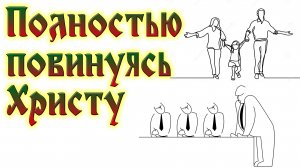 Полностью повинуясь Христу